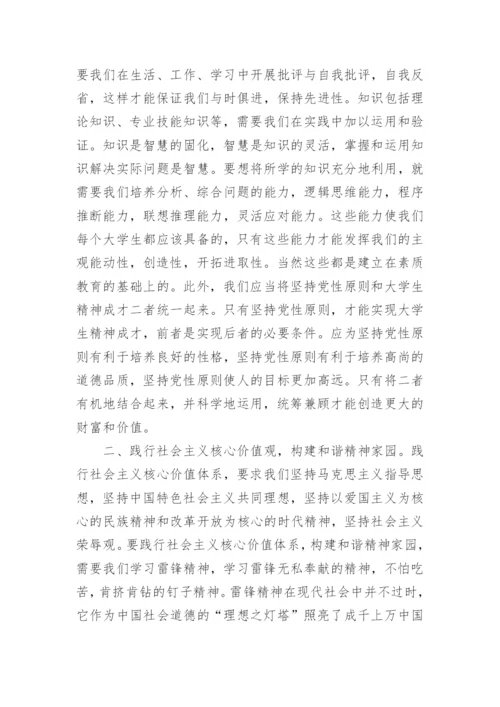 要我们在生活、工作、学习中开展批评与自我批评，自我反省，这样才能保证我们与时俱进，保持先进性。知识包括理论知识、专业技能知识等，需要我们在实践中加以运用和验证。知识是智慧的固化，智慧是知识的灵活，掌握和运用知识解决实际问题是智慧。要想将所学的知识充分地利用，就需要我们培养分析、综合问题的能力，逻辑思维能力，程序推断能力，联想推理能力，灵活应对能力。这些能力使我们每个大学生都应该具备的，只有这些能力才能发挥我们的主观能动性，创造性，开拓进取性。当然这些都是建立在素质教育的基础上的。此外，我们应当将坚持党性原则和大学生精神成才二者统一起来。只有坚持党性原则，才能实现大学生精神成才，前者是实现后者的必要条件。应为坚持党性原则有利于培养良好的性格，坚持党性原则有利于培养高尚的道德品质，坚持党性原则使人的目标更加高远。只有将二者有机地结合起来，并科学地运用，统筹兼顾才能创造更大的财富和价值。

二、践行社会主义核心价值观，构建和谐精神家园。践行社会主义核心价值体系，要求我们坚持马克思主义指导思想，坚持中国特色社会主义共同理想，坚持以爱国主义为核心的民族精神和改革开放为核心的时代精神，坚持社会主义荣辱观。要践行社会主义核心价值体系，构建和谐精神家园，需要我们学习雷锋精神，学习雷锋无私奉献的精神，不怕吃苦，肯挤肯钻的钉子精神。雷锋精神在现代社会中并不过时，它作为中国社会道德的“理想之灯塔”照亮了成千上万中国